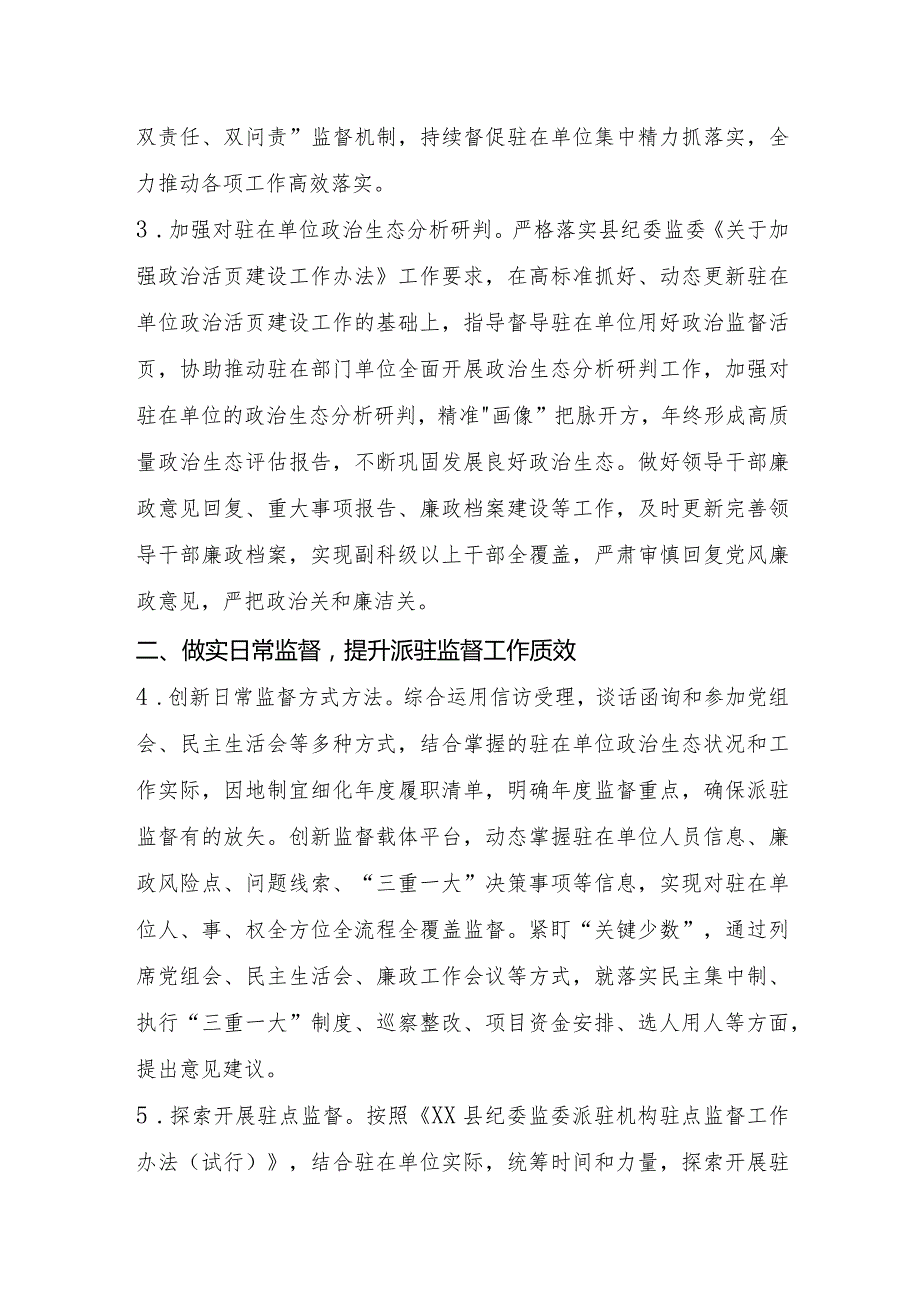 双责任、双问责”监督机制，持续督促驻在单位集中精力抓落实，全力推动各项工作高效落实。

3．加强对驻在单位政治生态分析研判。严格落实县纪委监委《关于加强政治活页建设工作办法》工作要求，在高标准抓好、动态更新驻在单位政治活页建设工作的基础上，指导督导驻在单位用好政治监督活页，协助推动驻在部门单位全面开展政治生态分析研判工作，加强对驻在单位的政治生态分析研判，精准"画像”把脉开方，年终形成高质量政治生态评估报告，不断巩固发展良好政治生态。做好领导干部廉政意见回复、重大事项报告、廉政档案建设等工作，及时更新完善领导干部廉政档案，实现副科级以上干部全覆盖，严肃审慎回复党风廉政意见，严把政治关和廉洁关。

二、做实日常监督，提升派驻监督工作质效

4．创新日常监督方式方法。综合运用信访受理，谈话函询和参加党组会、民主生活会等多种方式，结合掌握的驻在单位政治生态状况和工作实际，因地制宜细化年度履职清单，明确年度监督重点，确保派驻监督有的放矢。创新监督载体平台，动态掌握驻在单位人员信息、廉政风险点、问题线索、“三重一大”决策事项等信息，实现对驻在单位人、事、权全方位全流程全覆盖监督。紧盯“关键少数”，通过列席党组会、民主生活会、廉政工作会议等方式，就落实民主集中制、执行“三重一大”制度、巡察整改、项目资金安排、选人用人等方面，提出意见建议。

5．探索开展驻点监督。按照《XX县纪委监委派驻机构驻点监督工作办法（试行）》，结合驻在单位实际，统筹时间和力量，探索开展驻